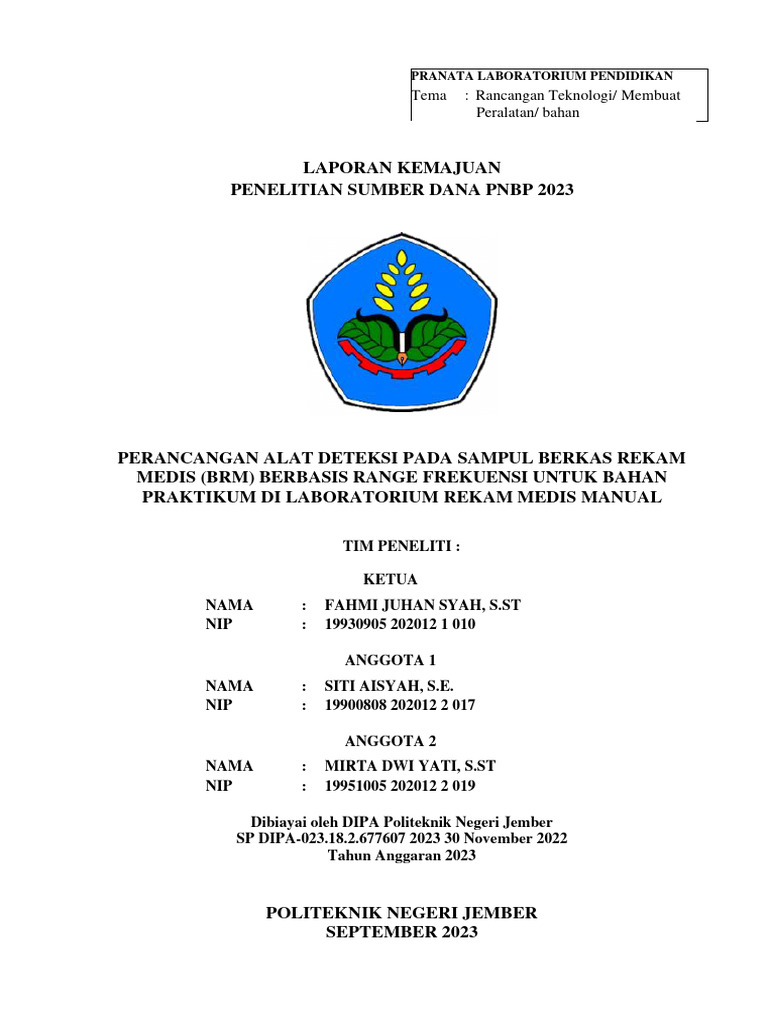 PRANATA LABORATORIUM PENDIDIKAN
Tema : Rancangan Teknologi/ Membuat Peralatan/ bahan

LAPORAN KEMAJUAN
PENELITIAN SUMBER DANA PNBP 2023

PERANCANGAN ALAT DETEKSI PADA SAMPUL BERKAS REKAM MEDIS (BRM) BERBASIS RANGE FREKUENSI UNTUK BAHAN PRAKTIKUM DI LABORATORIUM REKAM MEDIS MANUAL

TIM PENELITI :

KETUA

NAMA : FAHMI JUHAN SYAH, S.ST
NIP : 19930905 202012 1 010

ANGGOTA 1

NAMA : SITI AISYAH, S.E.
NIP : 19900808 202012 2 017

ANGGOTA 2

NAMA : MIRTA DWI YATI, S.ST
NIP : 19951005 202012 2 019

Dibiayai oleh DIPA Politeknik Negeri Jember
SP DIPA-023.18.2.677607 2023 30 November 2022
Tahun Anggaran 2023

POLITEKNIK NEGERI JEMBER
SEPTEMBER 2023